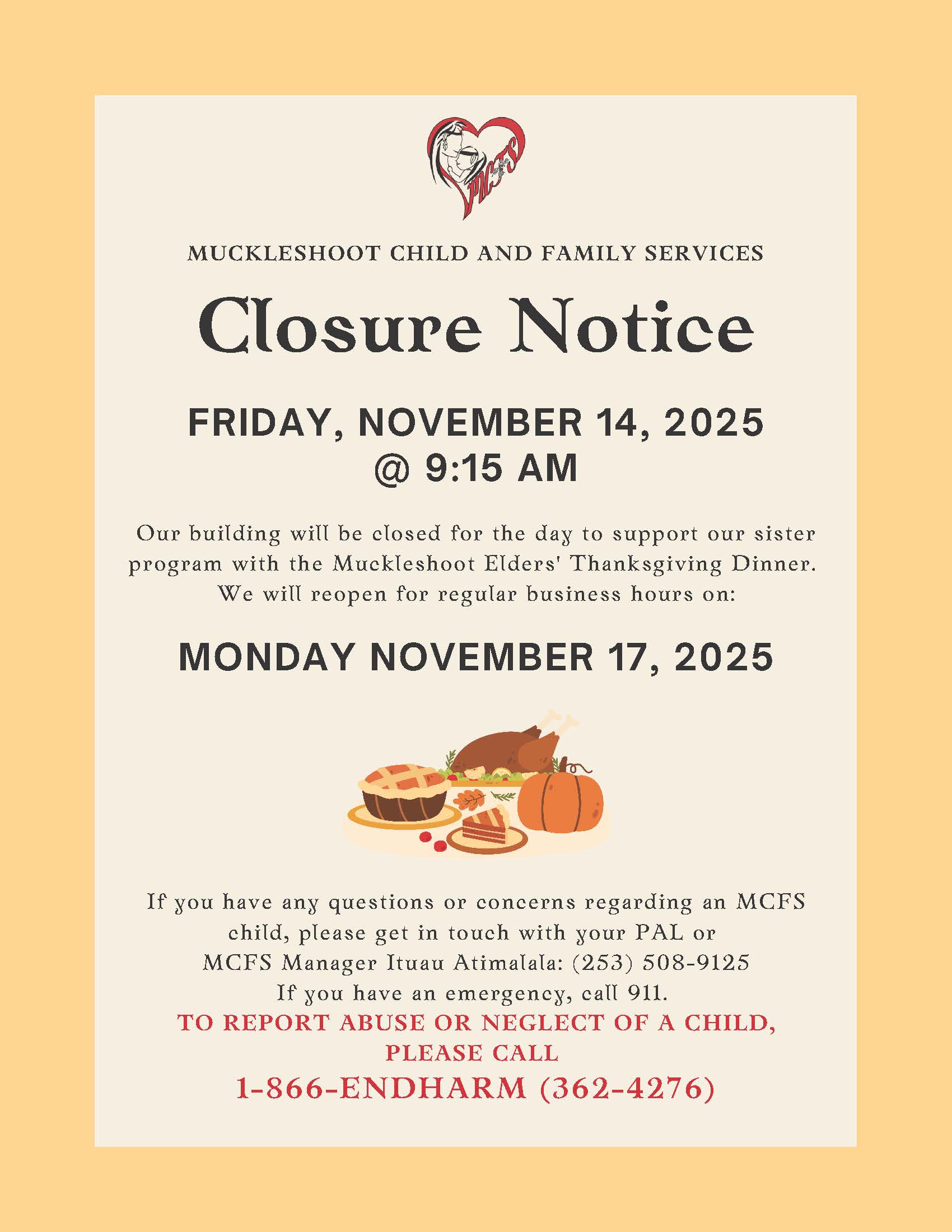 MCFS

MUCKLESHOOT CHILD AND FAMILY SERVICES

Closure Notice

FRIDAY, NOVEMBER 14, 2025
@ 9:15 AM

Our building will be closed for the day to support our sister program with the Muckleshoot Elders' Thanksgiving Dinner. We will reopen for regular business hours on:

MONDAY NOVEMBER 17, 2025

If you have any questions or concerns regarding an MCFS child, please get in touch with your PAL or MCFS Manager Ituau Atimalala: (253) 508-9125
If you have an emergency, call 911.
TO REPORT ABUSE OR NEGLECT OF A CHILD, PLEASE CALL
1-866-ENDHARM (362-4276)